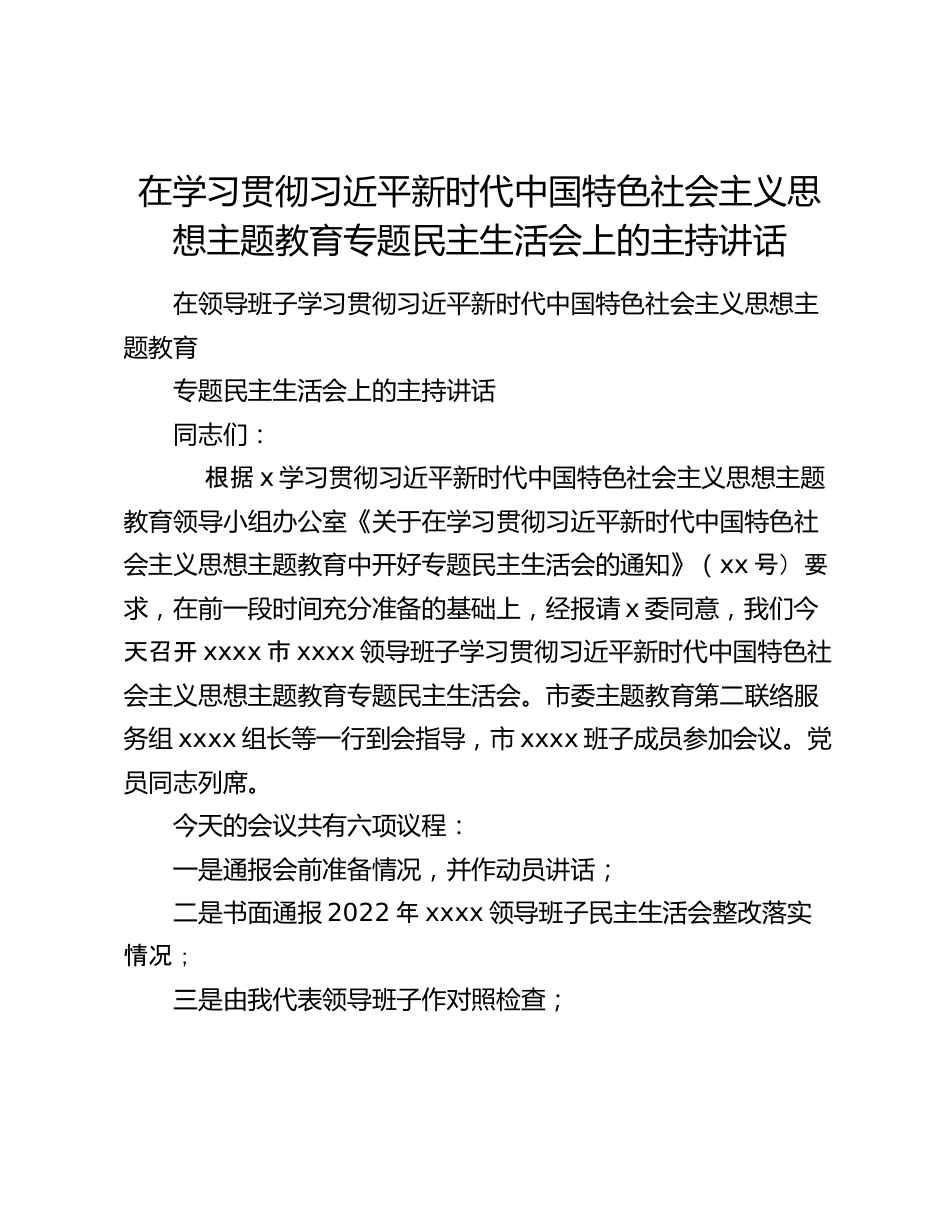 在学习贯彻习近平新时代中国特色社会主义思想主题教育专题民主生活会上的主持讲话

在领导班子学习贯彻习近平新时代中国特色社会主义思想主题教育

专题民主生活会上的主持讲话

同志们：

根据 x 学习贯彻习近平新时代中国特色社会主义思想主题教育领导小组办公室《关于在学习贯彻习近平新时代中国特色社会主义思想主题教育中开好专题民主生活会的通知》（xx 号）要求，在前一段时间充分准备的基础上，经报请 x 委同意，我们今天召开 xxxx 市 xxxx 领导班子学习贯彻习近平新时代中国特色社会主义思想主题教育专题民主生活会。市委主题教育第二联络服务组 xxxx 组长等一行到会指导，市 xxxx 班子成员参加会议。党员同志列席。

今天的会议共有六项议程：

一是通报会前准备情况，并作动员讲话；

二是书面通报 2022 年 xxxx 领导班子民主生活会整改落实情况；

三是由我代表领导班子作对照检查；